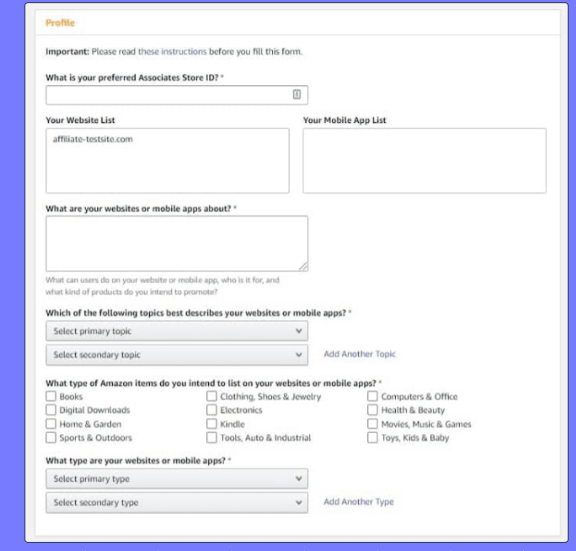 Profile

Important: Please read these instructions before you fill this form.

What is your preferred Associates Store ID? *

Your Website List

affiliate-testsite.com

Your Mobile App List

What are your websites or mobile apps about? *

What can users do on your website or mobile app, who is it for, and what kind of products do you intend to promote?

Which of the following topics best describes your websites or mobile apps? *

Select primary topic

Select secondary topic

Add Another Topic

What type of Amazon items do you intend to list on your websites or mobile apps? *

Books
Digital Downloads
Home & Garden
Sports & Outdoors

Clothing, Shoes & Jewelry
Electronics
Kindle
Tools, Auto & Industrial

Computers & Office
Health & Beauty
Movies, Music & Games
Toys, Kids & Baby

What type are your websites or mobile apps? *

Select primary type

Select secondary type

Add Another Type